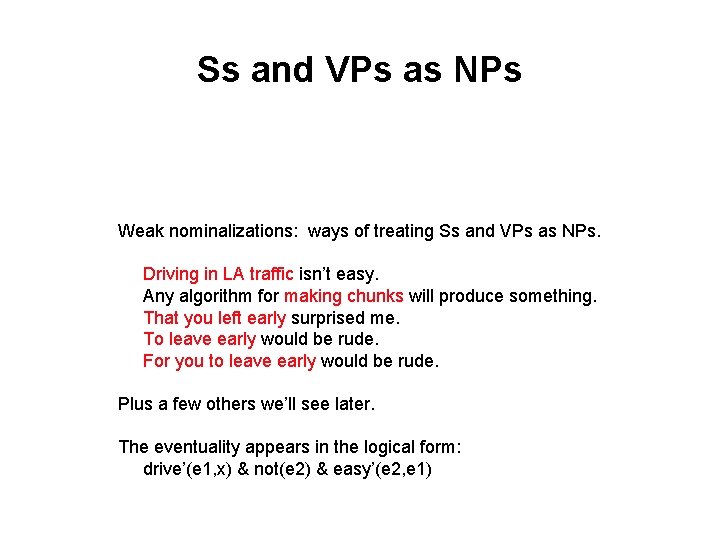 Ss and VPs as NPs

Weak nominalizations: ways of treating Ss and VPs as NPs.

Driving in LA traffic isn't easy.
Any algorithm for making chunks will produce something.
That you left early surprised me.
To leave early would be rude.
For you to leave early would be rude.

Plus a few others we'll see later.

The eventuality appears in the logical form:
drive'(e1,x) & not(e2) & easy'(e2,e1)